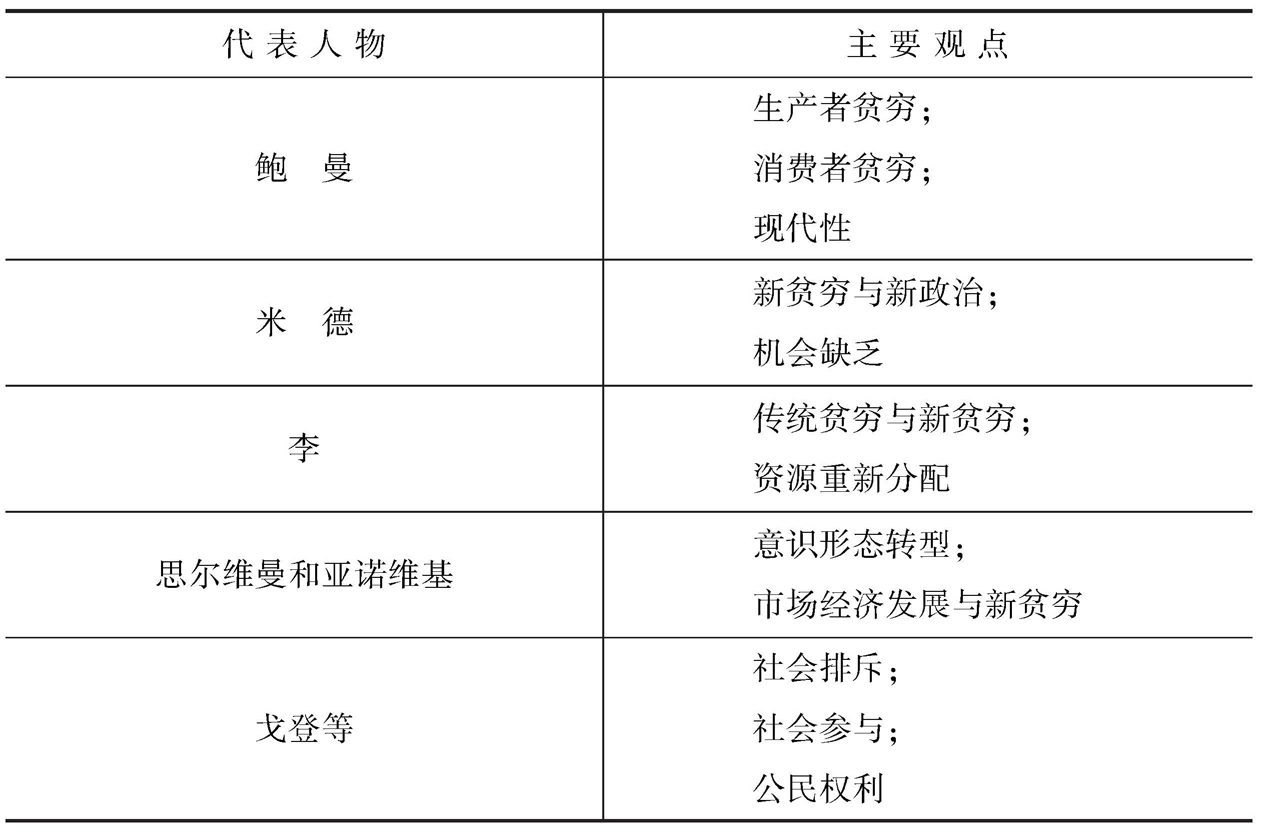 | 代表人物 | 主要观点 |
|---|---|
| 鲍　曼 | 生产者贫穷；<br>消费者贫穷；<br>现代性 |
| 米　德 | 新贫穷与新政治；<br>机会缺乏 |
| 李 | 传统贫穷与新贫穷；<br>资源重新分配 |
| 思尔维曼和亚诺维基 | 意识形态转型；<br>市场经济发展与新贫穷 |
| 戈登等 | 社会排斥；<br>社会参与；<br>公民权利 |